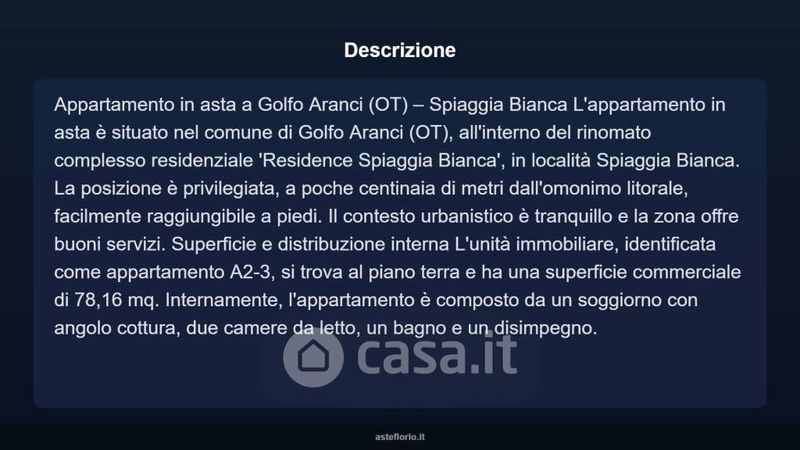 Descrizione

Appartamento in asta a Golfo Aranci (OT) – Spiaggia Bianca L'appartamento in asta è situato nel comune di Golfo Aranci (OT), all'interno del rinomato complesso residenziale 'Residence Spiaggia Bianca', in località Spiaggia Bianca. La posizione è privilegiata, a poche centinaia di metri dall'omonimo litorale, facilmente raggiungibile a piedi. Il contesto urbanistico è tranquillo e la zona offre buoni servizi. Superficie e distribuzione interna L'unità immobiliare, identificata come appartamento A2-3, si trova al piano terra e ha una superficie commerciale di 78,16 mq. Internamente, l'appartamento è composto da un soggiorno con angolo cottura, due camere da letto, un bagno e un disimpegno.

asteflorio.it

casa.it